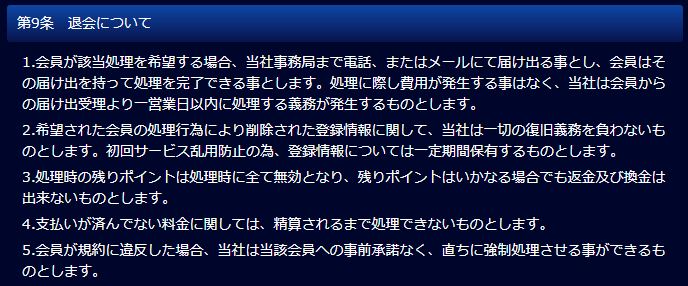 第9条　退会について

1.会員が該当処理を希望する場合、当社事務局まで電話、またはメールにて届け出る事とし、会員はその届け出を持って処理を完了できる事とします。処理に際し費用が発生する事はなく、当社は会員からの届け出受理より一営業日以内に処理する義務が発生するものとします。

2.希望された会員の処理行為により削除された登録情報に関して、当社は一切の復旧義務を負わないものとします。初回サービス乱用防止の為、登録情報については一定期間保有するものとします。

3.処理時の残りポイントは処理時に全て無効となり、残りポイントはいかなる場合でも返金及び換金は出来ないものとします。

4.支払いが済んでない料金に関しては、精算されるまで処理できないものとします。

5.会員が規約に違反した場合、当社は当該会員への事前承諾なく、直ちに強制処理させる事ができるものとします。